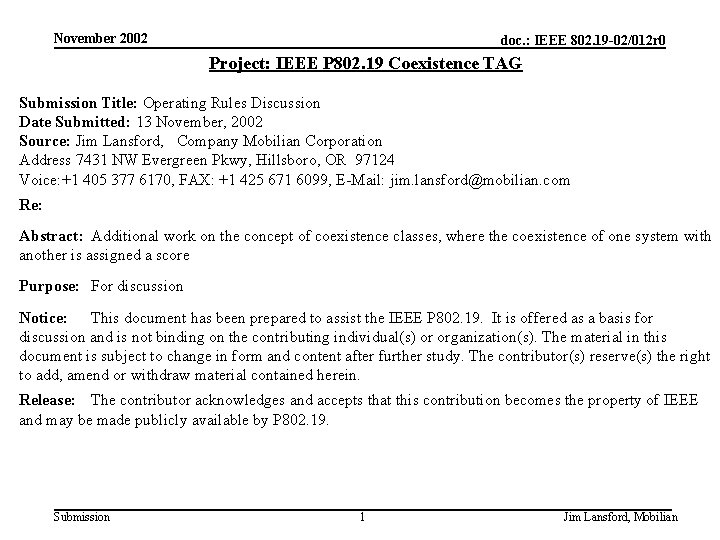 November 2002

doc.: IEEE 802.19-02/012r0

Project: IEEE P802.19 Coexistence TAG

Submission Title: Operating Rules Discussion
Date Submitted: 13 November, 2002
Source: Jim Lansford, Company Mobilian Corporation
Address 7431 NW Evergreen Pkwy, Hillsboro, OR 97124
Voice:+1 405 377 6170, FAX: +1 425 671 6099, E-Mail: jim.lansford@mobilian.com
Re:

Abstract: Additional work on the concept of coexistence classes, where the coexistence of one system with another is assigned a score

Purpose: For discussion

Notice: This document has been prepared to assist the IEEE P802.19. It is offered as a basis for discussion and is not binding on the contributing individual(s) or organization(s). The material in this document is subject to change in form and content after further study. The contributor(s) reserve(s) the right to add, amend or withdraw material contained herein.

Release: The contributor acknowledges and accepts that this contribution becomes the property of IEEE and may be made publicly available by P802.19.

Submission

1

Jim Lansford, Mobilian